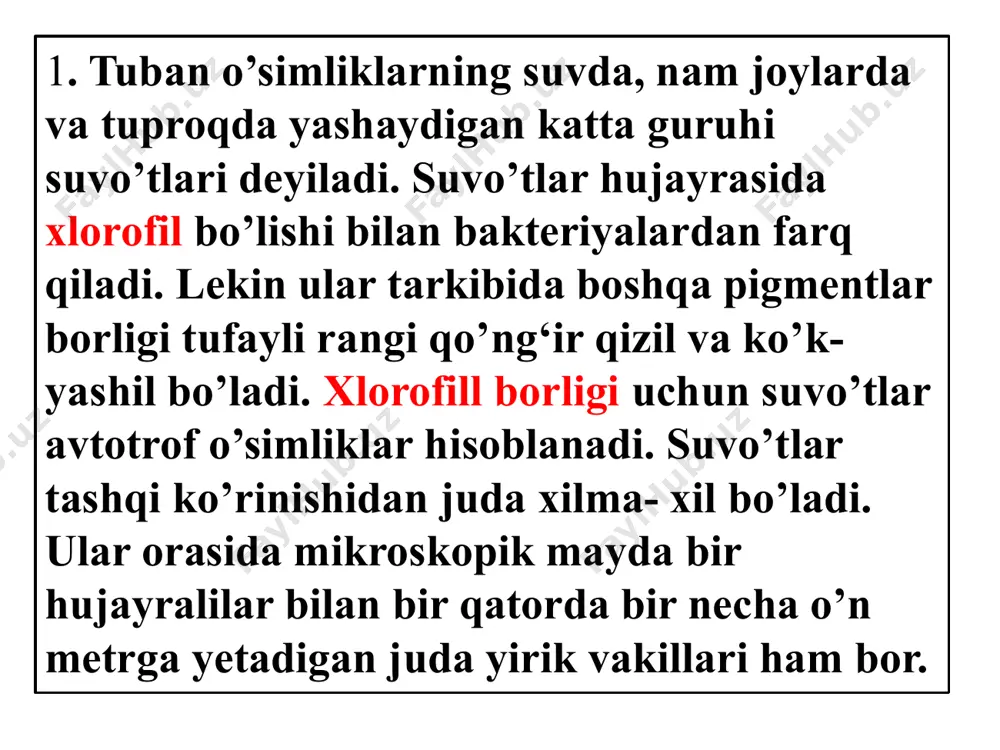 1. Tuban o’simliklarning suvda, nam joylarda va tuproqda yashaydigan katta guruhi suvo’tlari deyiladi. Suvo’tlar hujayrasida xlorofil bo’lishi bilan bakteriyalardan farq qiladi. Lekin ular tarkibida boshqa pigmentlar borligi tufayli rangi qo’ng‘ir qizil va ko’k-yashil bo’ladi. Xlorofill borligi uchun suvo’tlar avtotrof o’simliklar hisoblanadi. Suvo’tlar tashqi ko’rinishidan juda xilma- xil bo’ladi. Ular orasida mikroskopik mayda bir hujayralilar bilan bir qatorda bir necha o’n metrga yetadigan juda yirik vakillari ham bor.

FaylHub.uz